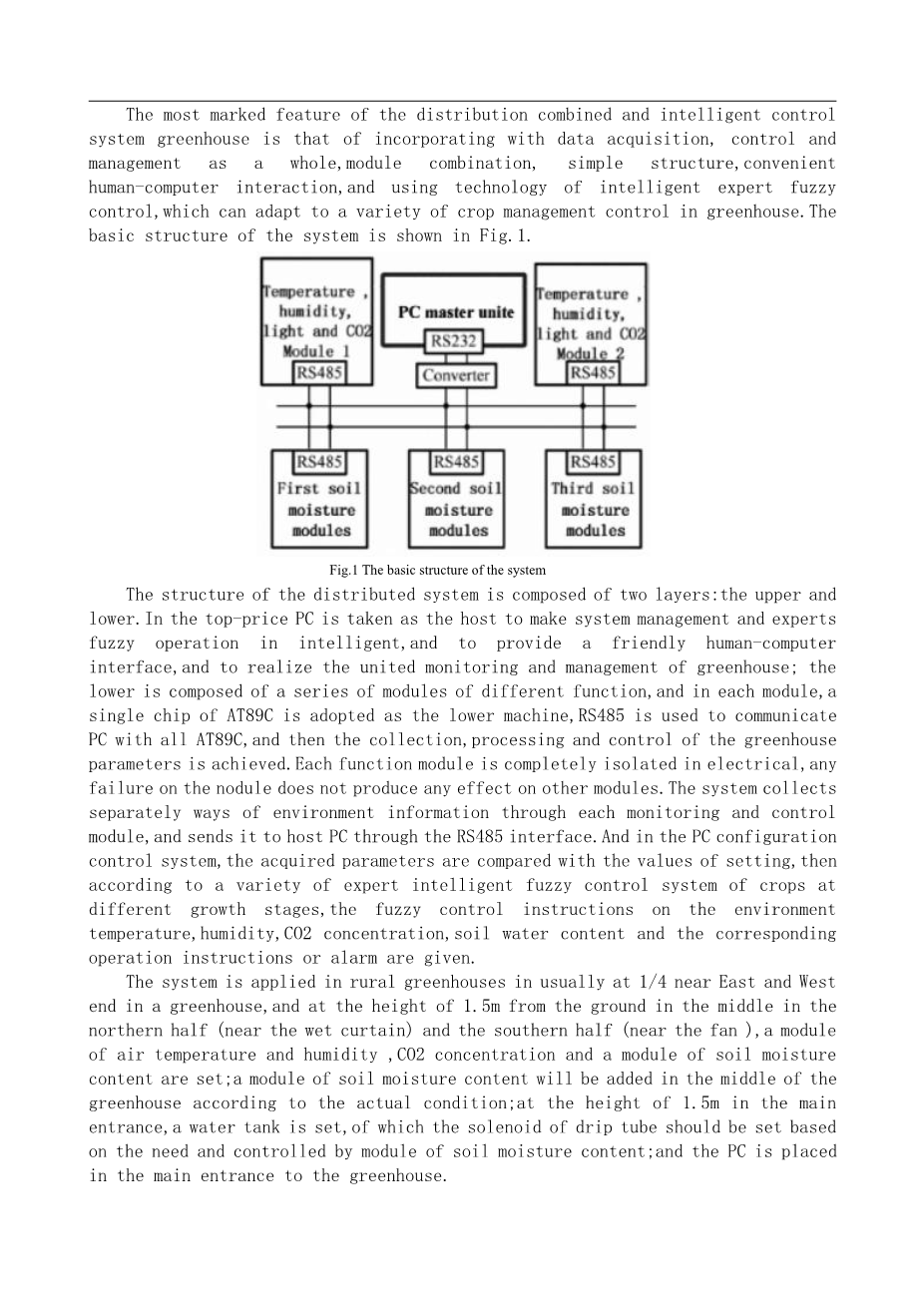 The most marked feature of the distribution combined and intelligent control system greenhouse is that of incorporating with data acquisition, control and management as a whole,module combination, simple structure,convenient human-computer interaction,and using technology of intelligent expert fuzzy control,which can adapt to a variety of crop management control in greenhouse.The basic structure of the system is shown in Fig.1.

Temperature , humidity, light and CO2 Module 1
RS485
PC master unite
RS232
Converter
Temperature , humidity, light and CO2 Module 2
RS485
RS485
First soil moisture modules
RS485
Second soil moisture modules
RS485
Third soil moisture modules

Fig.1 The basic structure of the system

The structure of the distributed system is composed of two layers:the upper and lower.In the top-price PC is taken as the host to make system management and experts fuzzy operation in intelligent,and to provide a friendly human-computer interface,and to realize the united monitoring and management of greenhouse; the lower is composed of a series of modules of different function,and in each module,a single chip of AT89C is adopted as the lower machine,RS485 is used to communicate PC with all AT89C,and then the collection,processing and control of the greenhouse parameters is achieved.Each function module is completely isolated in electrical,any failure on the nodule does not produce any effect on other modules.The system collects separately ways of environment information through each monitoring and control module,and sends it to host PC through the RS485 interface.And in the PC configuration control system,the acquired parameters are compared with the values of setting,then according to a variety of expert intelligent fuzzy control system of crops at different growth stages,the fuzzy control instructions on the environment temperature,humidity,CO2 concentration,soil water content and the corresponding operation instructions or alarm are given.

The system is applied in rural greenhouses in usually at 1/4 near East and West end in a greenhouse,and at the height of 1.5m from the ground in the middle in the northern half (near the wet curtain) and the southern half (near the fan ),a module of air temperature and humidity ,CO2 concentration and a module of soil moisture content are set;a module of soil moisture content will be added in the middle of the greenhouse according to the actual condition;at the height of 1.5m in the main entrance,a water tank is set,of which the solenoid of drip tube should be set based on the need and controlled by module of soil moisture content;and the PC is placed in the main entrance to the greenhouse.